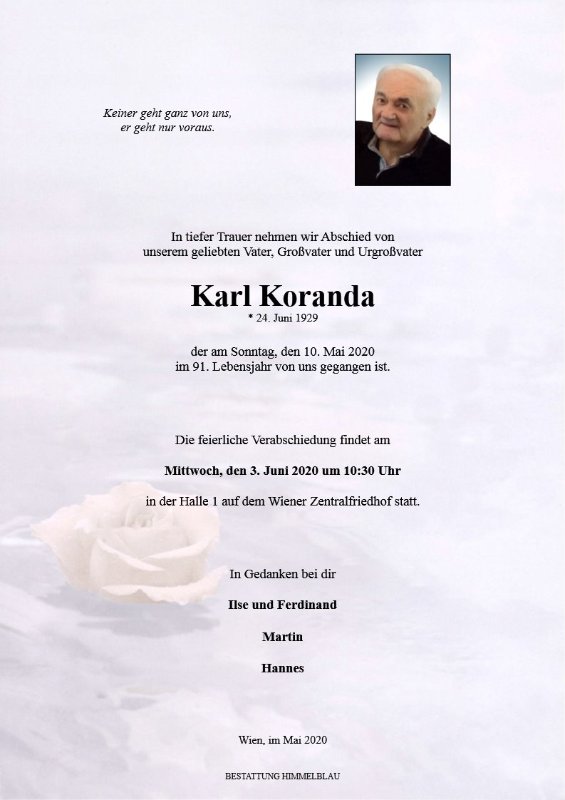 Keiner geht ganz von uns,
er geht nur voraus.

In tiefer Trauer nehmen wir Abschied von
unserem geliebten Vater, Großvater und Urgroßvater

Karl Koranda
* 24. Juni 1929

der am Sonntag, den 10. Mai 2020
im 91. Lebensjahr von uns gegangen ist.

Die feierliche Verabschiedung findet am

Mittwoch, den 3. Juni 2020 um 10:30 Uhr

in der Halle 1 auf dem Wiener Zentralfriedhof statt.

In Gedanken bei dir

Ilse und Ferdinand

Martin

Hannes

Wien, im Mai 2020

BESTATTUNG HIMMELBLAU